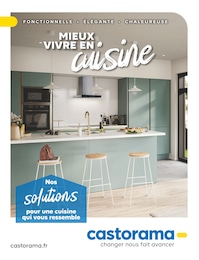 FONCTIONNELLE • ÉLÉGANTE • CHALEUREUSE

MIEUX VIVRE EN cuisine

Nos solutions pour une cuisine qui vous ressemble

castorama
changer nous fait avancer

castorama.fr